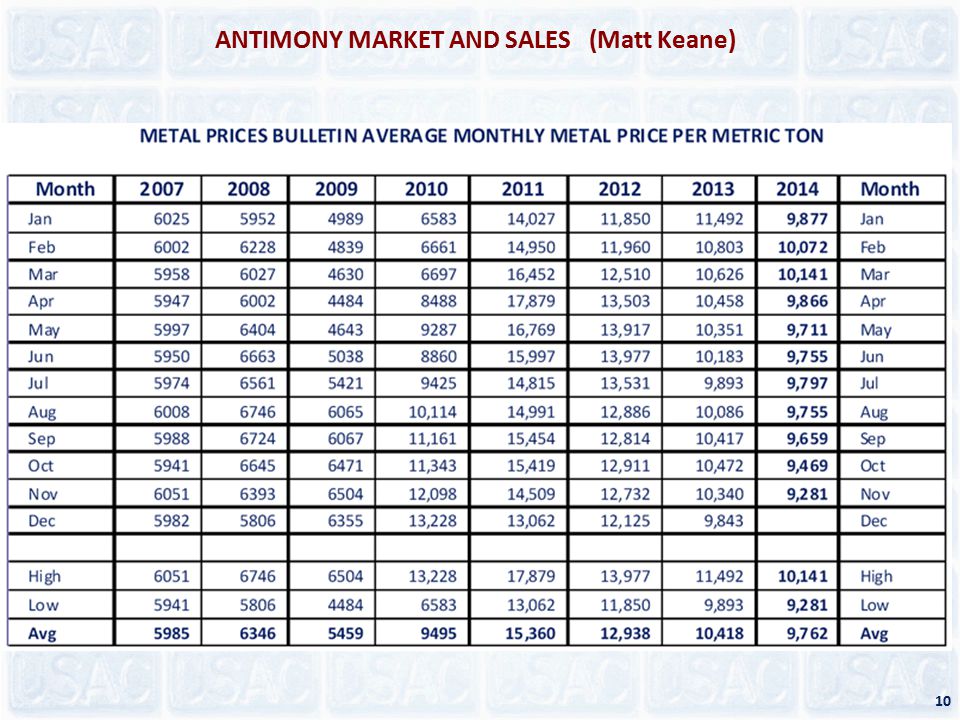 ANTIMONY MARKET AND SALES (Matt Keane)

METAL PRICES BULLETIN AVERAGE MONTHLY METAL PRICE PER METRIC TON

| Month | 2007 | 2008 | 2009 | 2010 | 2011 | 2012 | 2013 | 2014 | Month |
|---|---|---|---|---|---|---|---|---|---|
| Jan | 6025 | 5952 | 4989 | 6583 | 14,027 | 11,850 | 11,492 | 9,877 | Jan |
| Feb | 6002 | 6228 | 4839 | 6661 | 14,950 | 11,960 | 10,803 | 10,072 | Feb |
| Mar | 5958 | 6027 | 4630 | 6697 | 16,452 | 12,510 | 10,626 | 10,141 | Mar |
| Apr | 5947 | 6002 | 4484 | 8488 | 17,879 | 13,503 | 10,458 | 9,866 | Apr |
| May | 5997 | 6404 | 4643 | 9287 | 16,769 | 13,917 | 10,351 | 9,711 | May |
| Jun | 5950 | 6663 | 5038 | 8860 | 15,997 | 13,977 | 10,183 | 9,755 | Jun |
| Jul | 5974 | 6561 | 5421 | 9425 | 14,815 | 13,531 | 9,893 | 9,797 | Jul |
| Aug | 6008 | 6746 | 6065 | 10,114 | 14,991 | 12,886 | 10,086 | 9,755 | Aug |
| Sep | 5988 | 6724 | 6067 | 11,161 | 15,454 | 12,814 | 10,417 | 9,659 | Sep |
| Oct | 5941 | 6645 | 6471 | 11,343 | 15,419 | 12,911 | 10,472 | 9,469 | Oct |
| Nov | 6051 | 6393 | 6504 | 12,098 | 14,509 | 12,732 | 10,340 | 9,281 | Nov |
| Dec | 5982 | 5806 | 6355 | 13,228 | 13,062 | 12,125 | 9,843 | | Dec |
| | | | | | | | | | |
| High | 6051 | 6746 | 6504 | 13,228 | 17,879 | 13,977 | 11,492 | 10,141 | High |
| Low | 5941 | 5806 | 4484 | 6583 | 13,062 | 11,850 | 9,893 | 9,281 | Low |
| Avg | 5985 | 6346 | 5459 | 9495 | 15,360 | 12,938 | 10,418 | 9,762 | Avg |

10